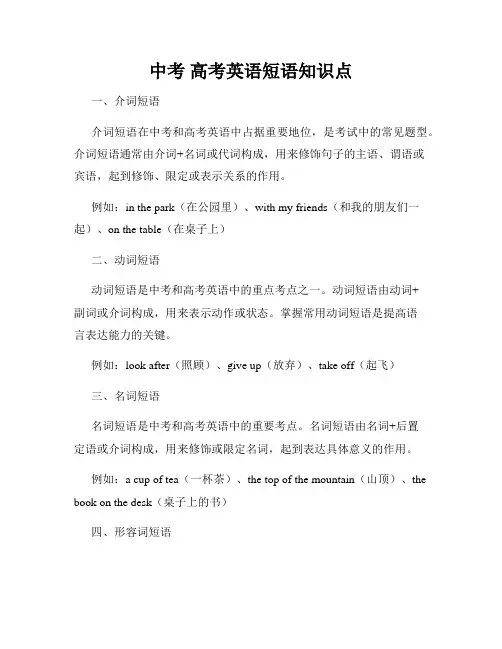 中考 高考英语短语知识点

一、介词短语

介词短语在中考和高考英语中占据重要地位，是考试中的常见题型。介词短语通常由介词+名词或代词构成，用来修饰句子的主语、谓语或宾语，起到修饰、限定或表示关系的作用。

例如：in the park（在公园里）、with my friends（和我的朋友们一起）、on the table（在桌子上）

二、动词短语

动词短语是中考和高考英语中的重点考点之一。动词短语由动词+副词或介词构成，用来表示动作或状态。掌握常用动词短语是提高语言表达能力的关键。

例如：look after（照顾）、give up（放弃）、take off（起飞）

三、名词短语

名词短语是中考和高考英语中的重要考点。名词短语由名词+后置定语或介词构成，用来修饰或限定名词，起到表达具体意义的作用。

例如：a cup of tea（一杯茶）、the top of the mountain（山顶）、the book on the desk（桌子上的书）

四、形容词短语